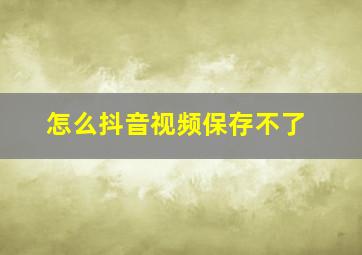 怎么抖音视频保存不了